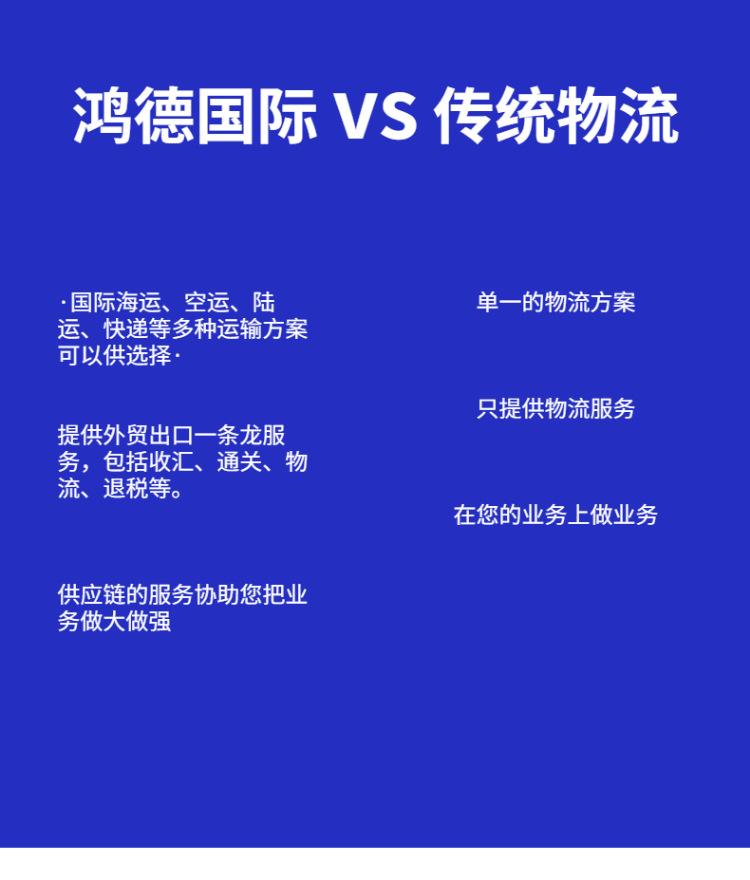 鸿德国际 VS 传统物流

·国际海运、空运、陆运、快递等多种运输方案可以供选择·

提供外贸出口一条龙服务，包括收汇、通关、物流、退税等。

供应链的服务协助您把业务做大做强

单一的物流方案

只提供物流服务

在您的业务上做业务